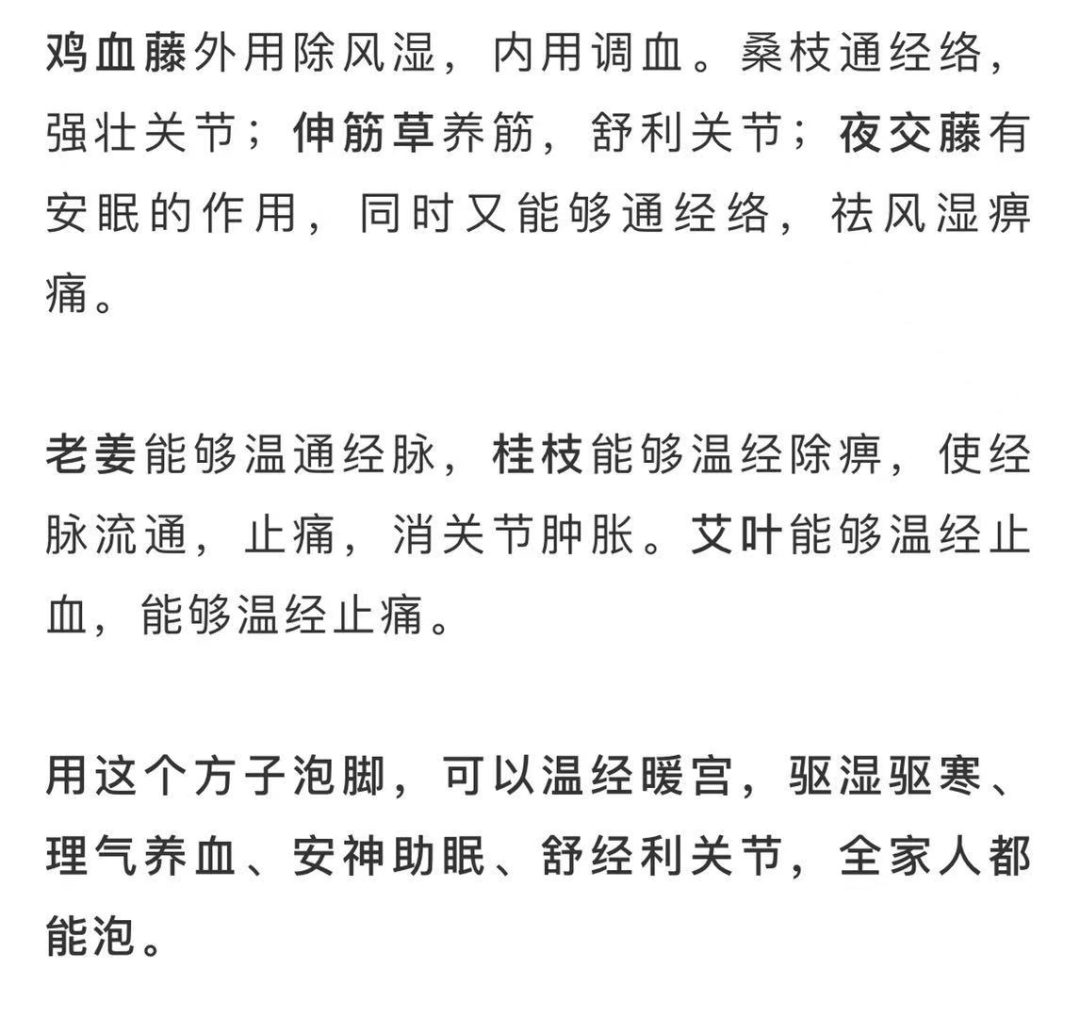 鸡血藤外用除风湿，内用调血。桑枝通经络，强壮关节；伸筋草养筋，舒利关节；夜交藤有安眠的作用，同时又能够通经络，祛风湿痹痛。

老姜能够温通经脉，桂枝能够温经除痹，使经脉流通，止痛，消关节肿胀。艾叶能够温经止血，能够温经止痛。

用这个方子泡脚，可以温经暖宫，驱湿驱寒、理气养血、安神助眠、舒经利关节，全家人都能泡。